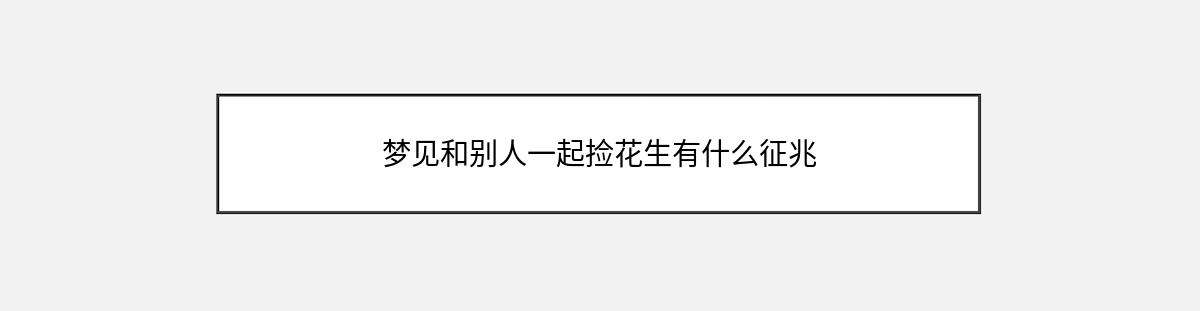 梦见和别人一起捡花生有什么征兆